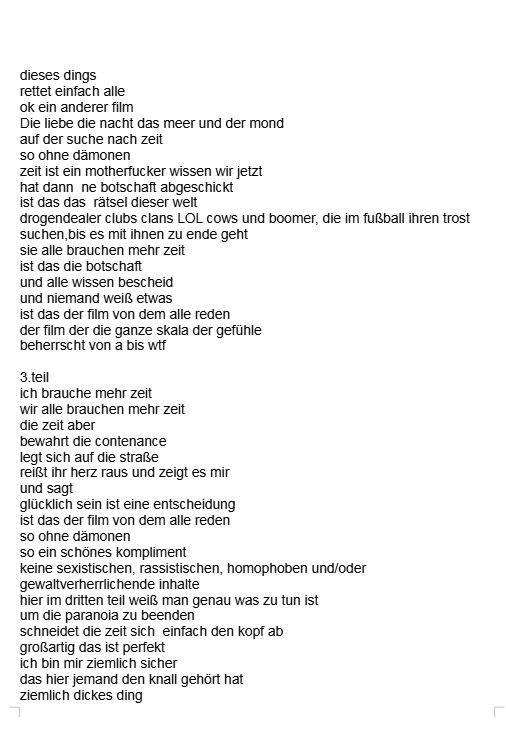 dieses dings
rettet einfach alle
ok ein anderer film
Die liebe die nacht das meer und der mond
auf der suche nach zeit
so ohne dämonen
zeit ist ein motherfucker wissen wir jetzt
hat dann ne botschaft abgeschickt
ist das das rätsel dieser welt
drogendealer clubs clans LOL cows und boomer, die im fußball ihren trost suchen,bis es mit ihnen zu ende geht
sie alle brauchen mehr zeit
ist das die botschaft
und alle wissen bescheid
und niemand weiß etwas
ist das der film von dem alle reden
der film der die ganze skala der gefühle
beherrscht von a bis wtf

3.teil
ich brauche mehr zeit
wir alle brauchen mehr zeit
die zeit aber
bewahrt die contenance
legt sich auf die straße
reißt ihr herz raus und zeigt es mir
und sagt
glücklich sein ist eine entscheidung
ist das der film von dem alle reden
so ohne dämonen
so ein schönes kompliment
keine sexistischen, rassistischen, homophoben und/oder gewaltverherrlichende inhalte
hier im dritten teil weiß man genau was zu tun ist
um die paranoia zu beenden
schneidet die zeit sich einfach den kopf ab
großartig das ist perfekt
ich bin mir ziemlich sicher
das hier jemand den knall gehört hat
ziemlich dickes ding